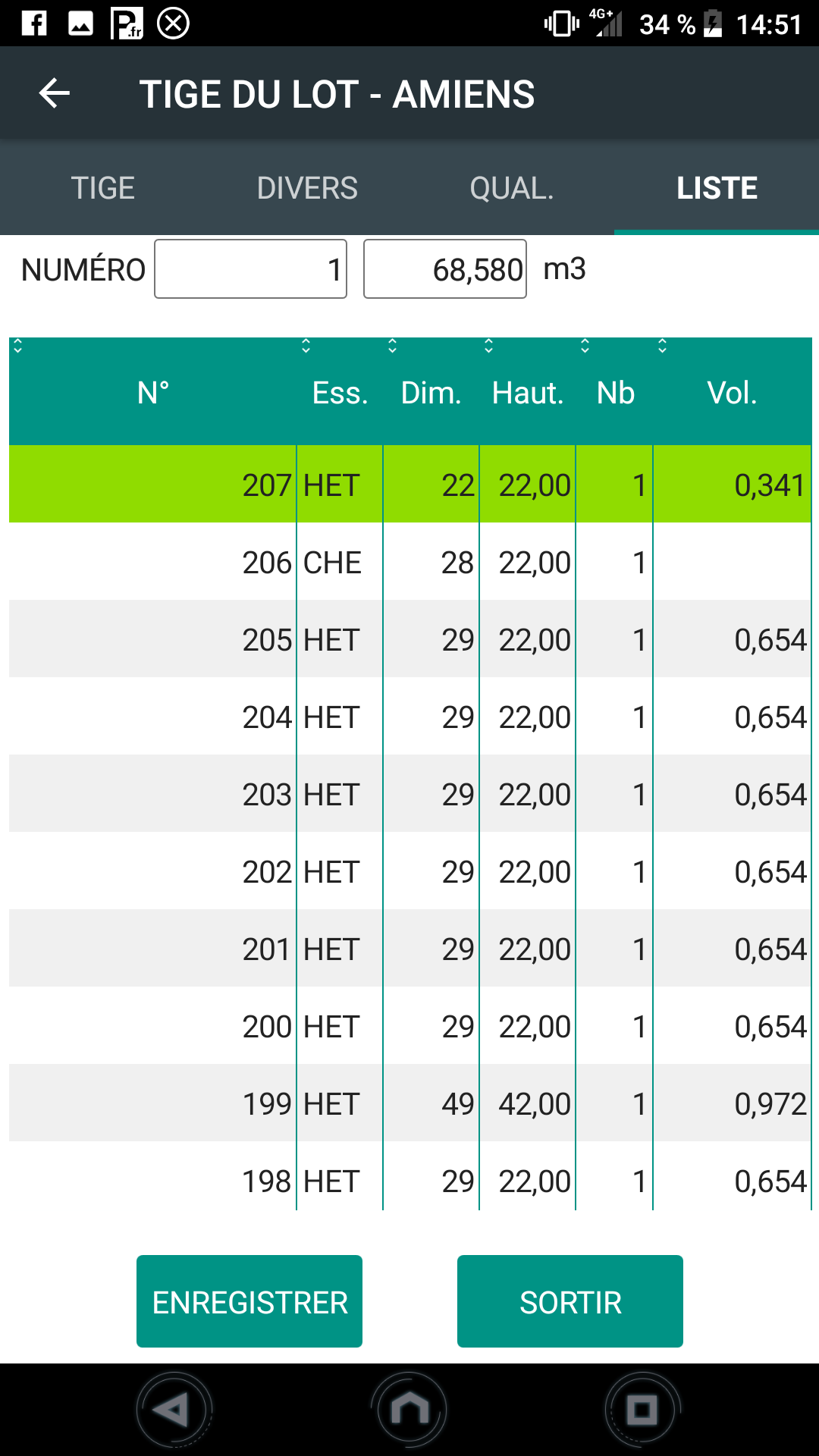 4G+ 34 % 14:51

TIGE DU LOT - AMIENS

TIGE DIVERS QUAL. LISTE

NUMÉRO 1 68,580 m3

| N° | Ess. | Dim. | Haut. | Nb | Vol. |
|---|---|---|---|---|---|
| 207 | HET | 22 | 22,00 | 1 | 0,341 |
| 206 | CHE | 28 | 22,00 | 1 | |
| 205 | HET | 29 | 22,00 | 1 | 0,654 |
| 204 | HET | 29 | 22,00 | 1 | 0,654 |
| 203 | HET | 29 | 22,00 | 1 | 0,654 |
| 202 | HET | 29 | 22,00 | 1 | 0,654 |
| 201 | HET | 29 | 22,00 | 1 | 0,654 |
| 200 | HET | 29 | 22,00 | 1 | 0,654 |
| 199 | HET | 49 | 42,00 | 1 | 0,972 |
| 198 | HET | 29 | 22,00 | 1 | 0,654 |

ENREGISTRER SORTIR